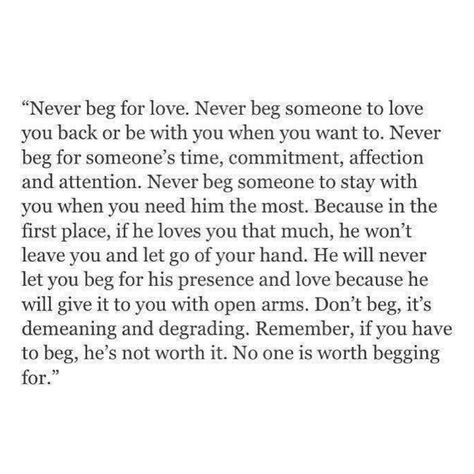 “Never beg for love. Never beg someone to love you back or be with you when you want to. Never beg for someone’s time, commitment, affection and attention. Never beg someone to stay with you when you need him the most. Because in the first place, if he loves you that much, he won’t leave you and let go of your hand. He will never let you beg for his presence and love because he will give it to you with open arms. Don’t beg, it’s demeaning and degrading. Remember, if you have to beg, he’s not worth it. No one is worth begging for.”